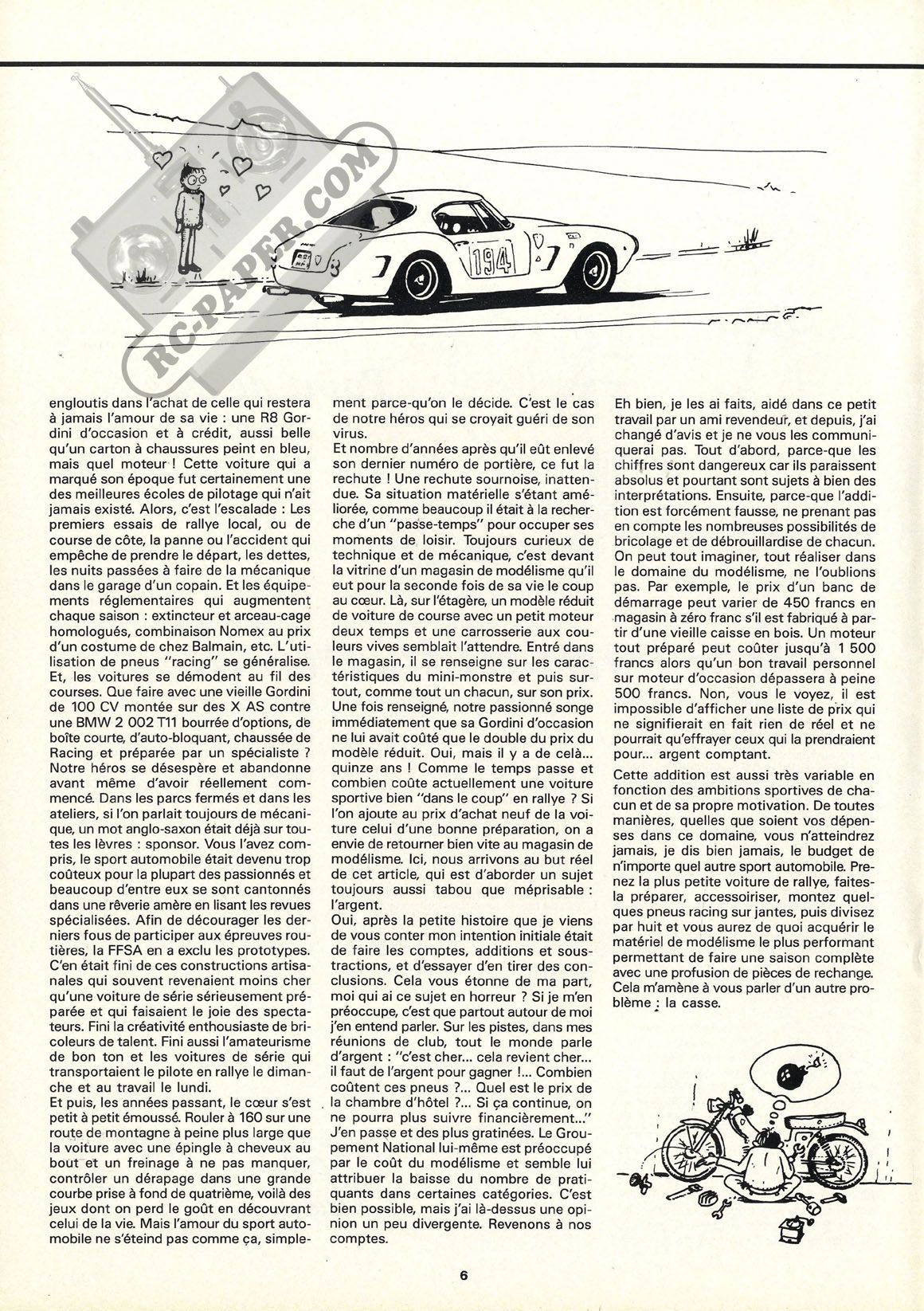 RC-PAPER.COM

194

engloutis dans l'achat de celle qui restera à jamais l'amour de sa vie : une R8 Gordini d'occasion et à crédit, aussi belle qu'un carton à chaussures peint en bleu, mais quel moteur ! Cette voiture qui a marqué son époque fut certainement une des meilleures écoles de pilotage qui n'ait jamais existé. Alors, c'est l'escalade : Les premiers essais de rallye local, ou de course de côte, la panne ou l'accident qui empêche de prendre le départ, les dettes, les nuits passées à faire de la mécanique dans le garage d'un copain. Et les équipements réglementaires qui augmentent chaque saison : extincteur et arceau-cage homologués, combinaison Nomex au prix d'un costume de chez Balmain, etc. L'utilisation de pneus "racing" se généralise. Et, les voitures se démodent au fil des courses. Que faire avec une vieille Gordini de 100 CV montée sur des X AS contre une BMW 2 002 T11 bourrée d'options, de boîte courte, d'auto-bloquant, chaussée de Racing et préparée par un spécialiste ? Notre héros se désespère et abandonne avant même d'avoir réellement commencé. Dans les parcs fermés et dans les ateliers, si l'on parlait toujours de mécanique, un mot anglo-saxon était déjà sur toutes les lèvres : sponsor. Vous l'avez compris, le sport automobile était devenu trop coûteux pour la plupart des passionnés et beaucoup d'entre eux se sont cantonnés dans une rêverie amère en lisant les revues spécialisées. Afin de décourager les derniers fous de participer aux épreuves routières, la FFSA en a exclu les prototypes. C'en était fini de ces constructions artisanales qui souvent revenaient moins cher qu'une voiture de série sérieusement préparée et qui faisaient le joie des spectateurs. Fini la créativité enthousiaste de bricoleurs de talent. Fini aussi l'amateurisme de bon ton et les voitures de série qui transportaient le pilote en rallye le dimanche et au travail le lundi.
Et puis, les années passant, le cœur s'est petit à petit émoussé. Rouler à 160 sur une route de montagne à peine plus large que la voiture avec une épingle à cheveux au bout et un freinage à ne pas manquer, contrôler un dérapage dans une grande courbe prise à fond de quatrième, voilà des jeux dont on perd le goût en découvrant celui de la vie. Mais l'amour du sport automobile ne s'éteind pas comme ça, simplement parce-qu'on le décide. C'est le cas de notre héros qui se croyait guéri de son virus.
Et nombre d'années après qu'il eût enlevé son dernier numéro de portière, ce fut la rechute ! Une rechute sournoise, inattendue. Sa situation matérielle s'étant améliorée, comme beaucoup il était à la recherche d'un "passe-temps" pour occuper ses moments de loisir. Toujours curieux de technique et de mécanique, c'est devant la vitrine d'un magasin de modélisme qu'il eut pour la seconde fois de sa vie le coup au cœur. Là, sur l'étagère, un modèle réduit de voiture de course avec un petit moteur deux temps et une carrosserie aux couleurs vives semblait l'attendre. Entré dans le magasin, il se renseigne sur les caractéristiques du mini-monstre et puis surtout, comme tout un chacun, sur son prix. Une fois renseigné, notre passionné songe immédiatement que sa Gordini d'occasion ne lui avait coûté que le double du prix du modèle réduit. Oui, mais il y a de celà... quinze ans ! Comme le temps passe et combien coûte actuellement une voiture sportive bien "dans le coup" en rallye ? Si l'on ajoute au prix d'achat neuf de la voiture celui d'une bonne préparation, on a envie de retourner bien vite au magasin de modélisme. Ici, nous arrivons au but réel de cet article, qui est d'aborder un sujet toujours aussi tabou que méprisable : l'argent.
Oui, après la petite histoire que je viens de vous conter mon intention initiale était de faire les comptes, additions et soustractions, et d'essayer d'en tirer des conclusions. Cela vous étonne de ma part, moi qui ai ce sujet en horreur ? Si je m'en préoccupe, c'est que partout autour de moi j'en entend parler. Sur les pistes, dans mes réunions de club, tout le monde parle d'argent : "c'est cher... cela revient cher... il faut de l'argent pour gagner !... Combien coûtent ces pneus ?... Quel est le prix de la chambre d'hôtel ?... Si ça continue, on ne pourra plus suivre financièrement..." J'en passe et des plus gratinées. Le Groupement National lui-même est préoccupé par le coût du modélisme et semble lui attribuer la baisse du nombre de pratiquants dans certaines catégories. C'est bien possible, mais j'ai là-dessus une opinion un peu divergente. Revenons à nos comptes.
Eh bien, je les ai faits, aidé dans ce petit travail par un ami revendeur, et depuis, j'ai changé d'avis et je ne vous les communiquerai pas. Tout d'abord, parce-que les chiffres sont dangereux car ils paraissent absolus et pourtant sont sujets à bien des interprétations. Ensuite, parce-que l'addition est forcément fausse, ne prenant pas en compte les nombreuses possibilités de bricolage et de débrouillardise de chacun. On peut tout imaginer, tout réaliser dans le domaine du modélisme, ne l'oublions pas. Par exemple, le prix d'un banc de démarrage peut varier de 450 francs en magasin à zéro franc s'il est fabriqué à partir d'une vieille caisse en bois. Un moteur tout préparé peut coûter jusqu'à 1 500 francs alors qu'un bon travail personnel sur moteur d'occasion dépassera à peine 500 francs. Non, vous le voyez, il est impossible d'afficher une liste de prix qui ne signifierait en fait rien de réel et ne pourrait qu'effrayer ceux qui la prendraient pour... argent comptant.
Cette addition est aussi très variable en fonction des ambitions sportives de chacun et de sa propre motivation. De toutes manières, quelles que soient vos dépenses dans ce domaine, vous n'atteindrez jamais, je dis bien jamais, le budget de n'importe quel autre sport automobile. Prenez la plus petite voiture de rallye, faites-la préparer, accessoiriser, montez quelques pneus racing sur jantes, puis divisez par huit et vous aurez de quoi acquérir le matériel de modélisme le plus performant permettant de faire une saison complète avec une profusion de pièces de rechange. Cela m'amène à vous parler d'un autre problème : la casse.

6